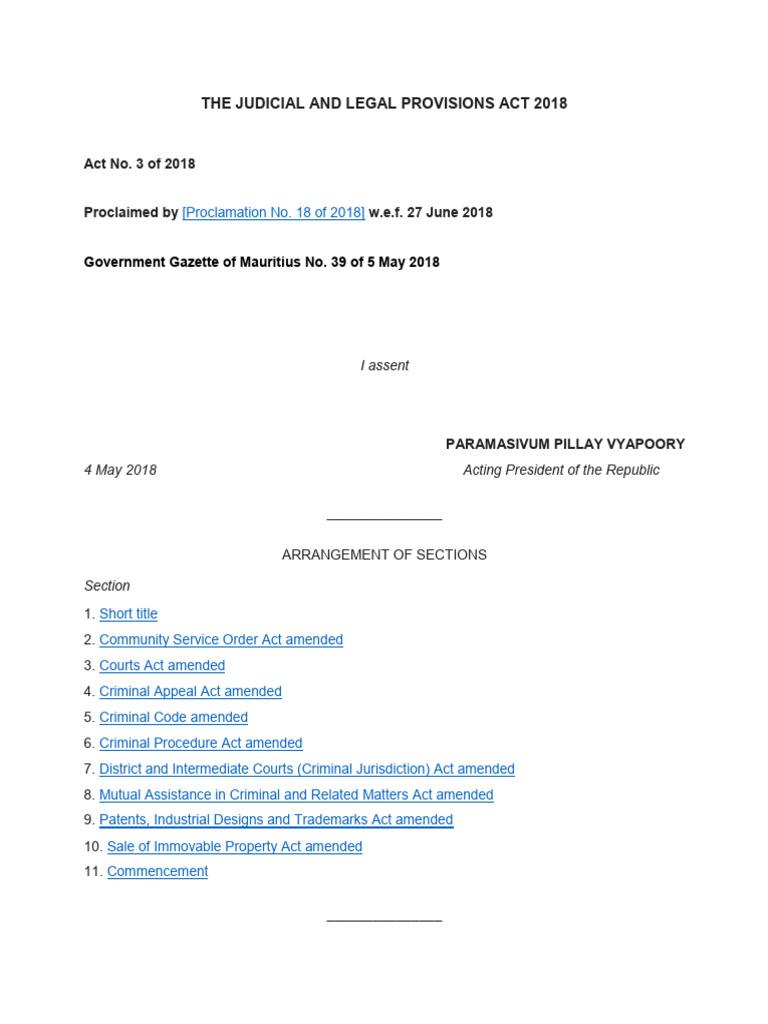 THE JUDICIAL AND LEGAL PROVISIONS ACT 2018

Act No. 3 of 2018

Proclaimed by [Proclamation No. 18 of 2018] w.e.f. 27 June 2018

Government Gazette of Mauritius No. 39 of 5 May 2018

I assent

PARAMASIVUM PILLAY VYAPOORY

4 May 2018

Acting President of the Republic

ARRANGEMENT OF SECTIONS

Section

1. Short title
2. Community Service Order Act amended
3. Courts Act amended
4. Criminal Appeal Act amended
5. Criminal Code amended
6. Criminal Procedure Act amended
7. District and Intermediate Courts (Criminal Jurisdiction) Act amended
8. Mutual Assistance in Criminal and Related Matters Act amended
9. Patents, Industrial Designs and Trademarks Act amended
10. Sale of Immovable Property Act amended
11. Commencement